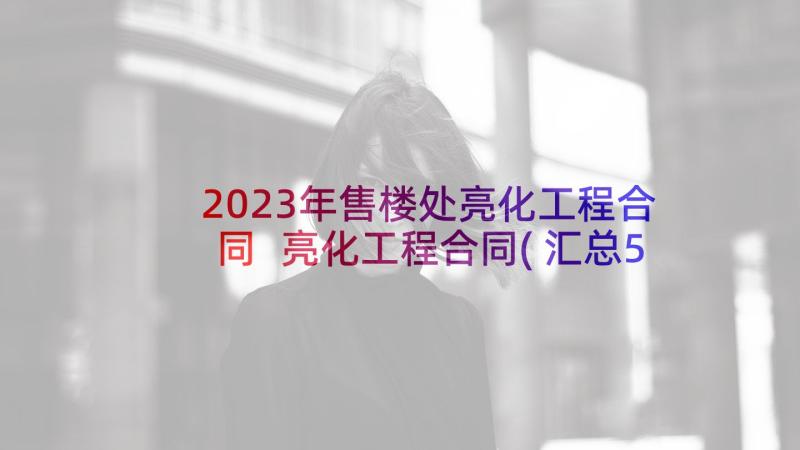 2023年售楼处亮化工程合同 亮化工程合同(汇总5